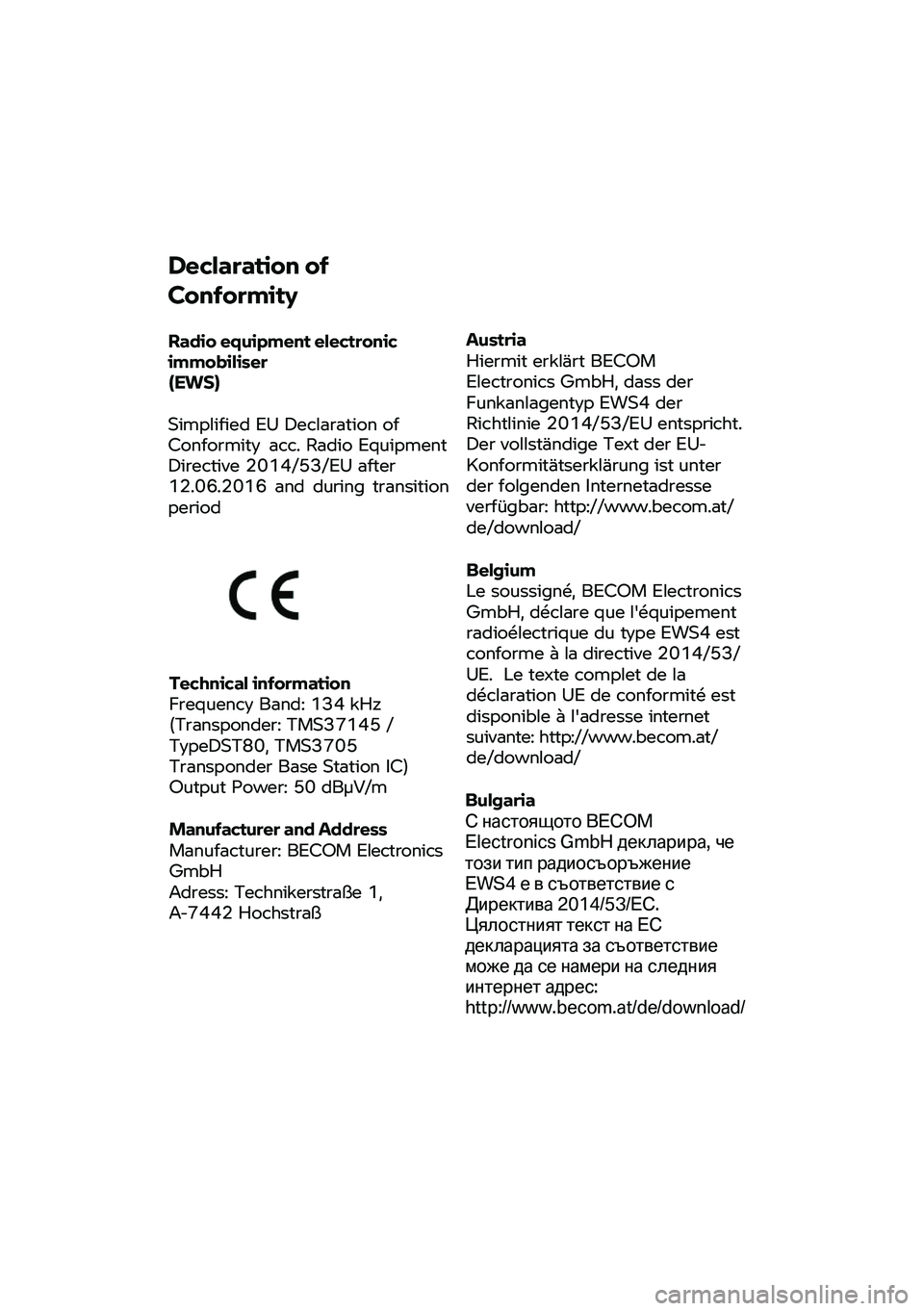 Declaration of Conformity

Radio equipment electronic immobiliser (EWS)

Simplified EU Declaration of Conformity acc. Radio Equipment Directive 2014/53/EU after 12.06.2016 and during transition period

CE

Technical information
Frequency Band: 134 kHz (Transponder: TMS37145 / TypeDST80, TMS3705 Transponder Base Station IC)
Output Power: 50 dBµV/m

Manufacturer and Address
Manufacturer: BECOM Electronics GmbH
Adress: Technikerstraße 1, A-7442 Hochstraß

Austria
Hiermit erklärt BECOM Electronics GmbH, dass der Funkanlagentyp EWS4 der Richtlinie 2014/53/EU entspricht. Der vollständige Text der EU-Konformitätserklärung ist unter der folgenden Internetadresse verfügbar: http://www.becom.at/de/download/

Belgium
Le soussigné, BECOM Electronics GmbH, déclare que l'équipement radioélectrique du type EWS4 est conforme à la directive 2014/53/UE. Le texte complet de la déclaration UE de conformité est disponible à l'adresse internet suivante: http://www.becom.at/de/download/

Bulgaria
С настоящото BECOM Electronics GmbH декларира, че този тип радиосъоръжение EWS4 е в съответствие с Директива 2014/53/ЕС. Цялостният текст на ЕС декларацията за съответствие може да се намери на следния интернет адрес: http://www.becom.at/de/download/

carmanualsonline.info